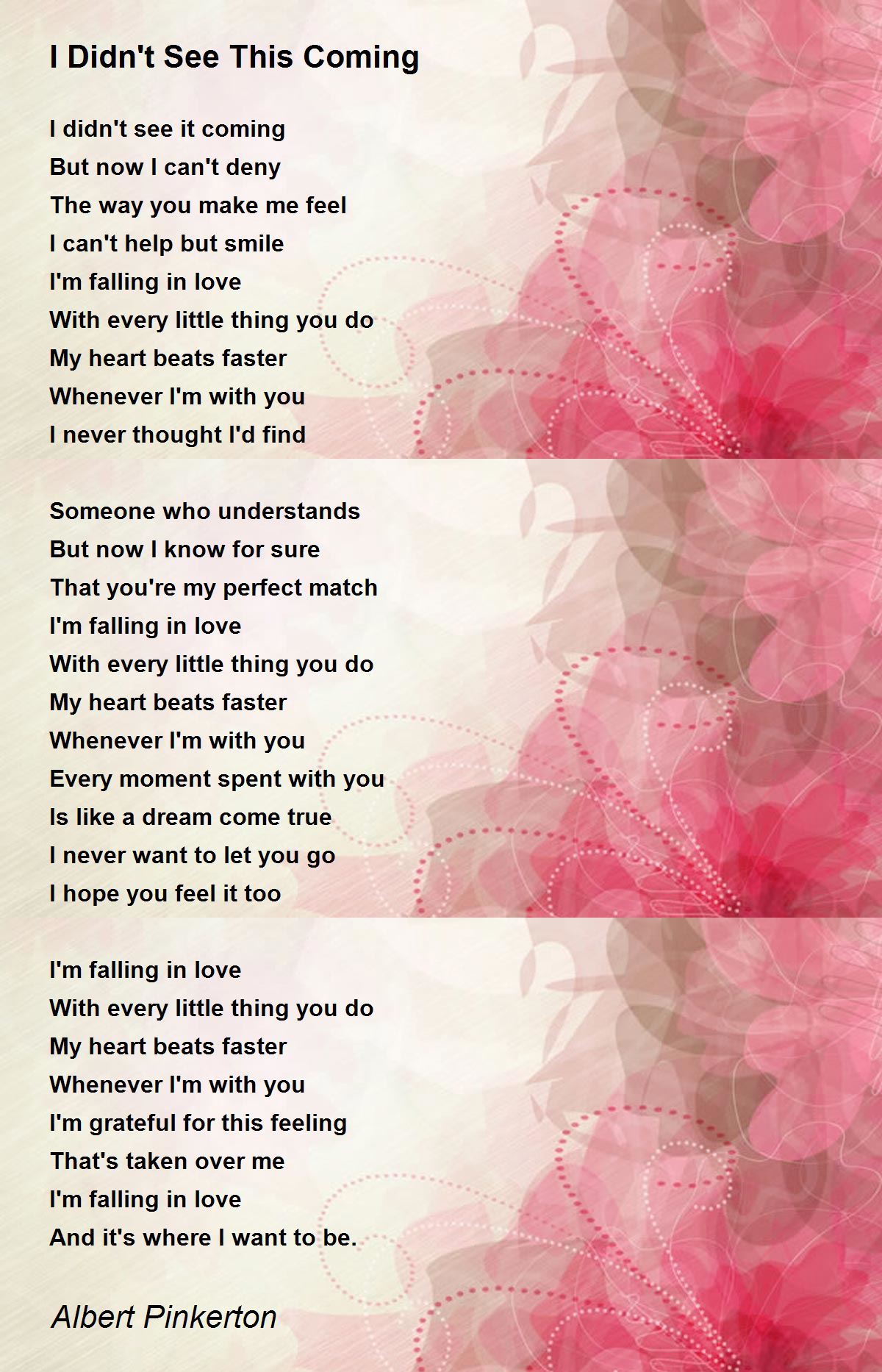 I Didn't See This Coming

I didn't see it coming
But now I can't deny
The way you make me feel
I can't help but smile
I'm falling in love
With every little thing you do
My heart beats faster
Whenever I'm with you
I never thought I'd find

Someone who understands
But now I know for sure
That you're my perfect match
I'm falling in love
With every little thing you do
My heart beats faster
Whenever I'm with you
Every moment spent with you
Is like a dream come true
I never want to let you go
I hope you feel it too

I'm falling in love
With every little thing you do
My heart beats faster
Whenever I'm with you
I'm grateful for this feeling
That's taken over me
I'm falling in love
And it's where I want to be.

Albert Pinkerton